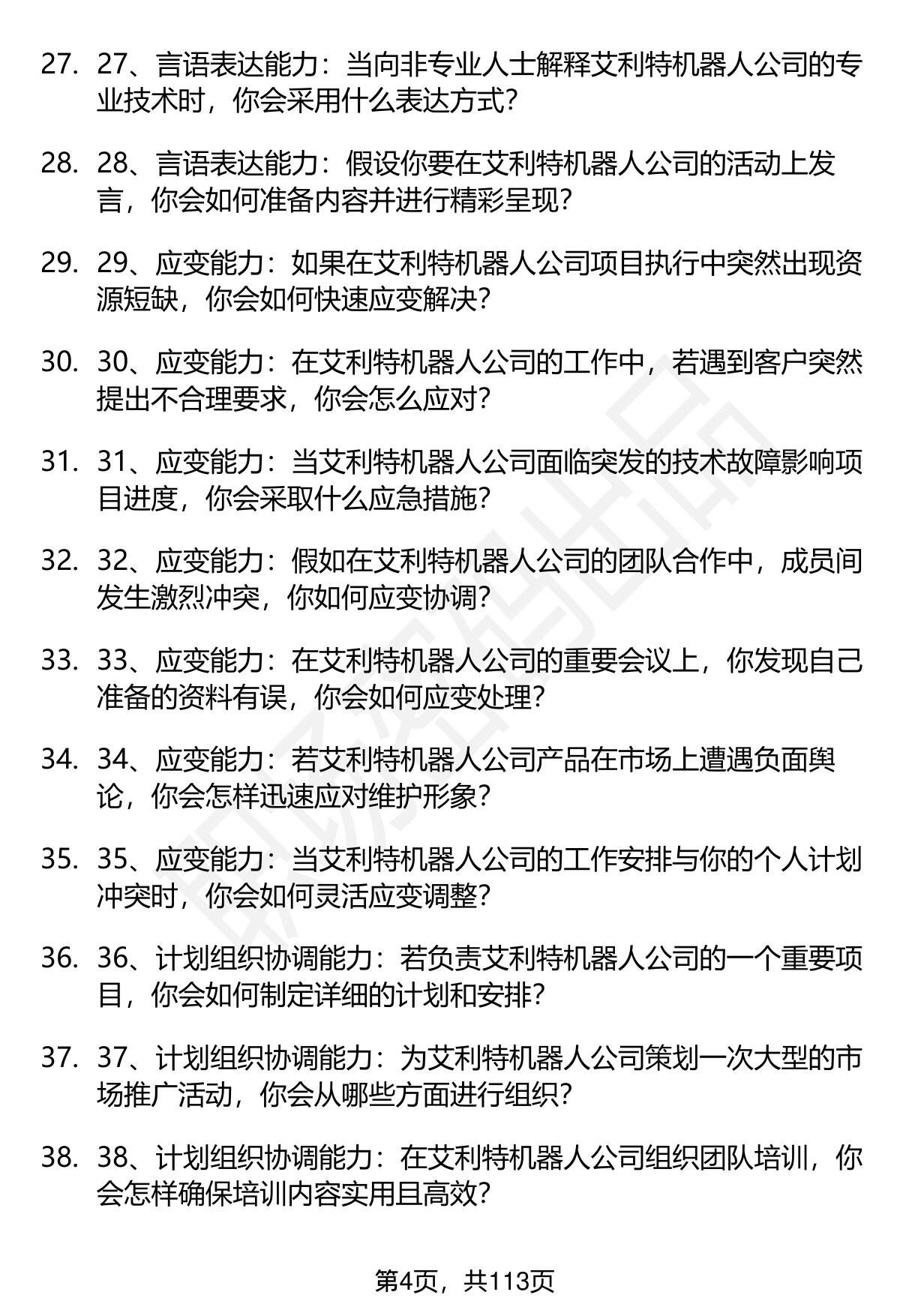 27. 27、言语表达能力：当向非专业人士解释艾利特机器人公司的专业技术时，你会采用什么表达方式？

28. 28、言语表达能力：假设你要在艾利特机器人公司的活动上发言，你会如何准备内容并进行精彩呈现？

29. 29、应变能力：如果在艾利特机器人公司项目执行中突然出现资源短缺，你会如何快速应变解决？

30. 30、应变能力：在艾利特机器人公司的工作中，若遇到客户突然提出不合理要求，你会怎么应对？

31. 31、应变能力：当艾利特机器人公司面临突发的技术故障影响项目进度，你会采取什么应急措施？

32. 32、应变能力：假如在艾利特机器人公司的团队合作中，成员间发生激烈冲突，你如何应变协调？

33. 33、应变能力：在艾利特机器人公司的重要会议上，你发现自己准备的资料有误，你会如何应变处理？

34. 34、应变能力：若艾利特机器人公司产品在市场上遭遇负面舆论，你会怎样迅速应对维护形象？

35. 35、应变能力：当艾利特机器人公司的工作安排与你的个人计划冲突时，你会如何灵活应变调整？

36. 36、计划组织协调能力：若负责艾利特机器人公司的一个重要项目，你会如何制定详细的计划和安排？

37. 37、计划组织协调能力：为艾利特机器人公司策划一次大型的市场推广活动，你会从哪些方面进行组织？

38. 38、计划组织协调能力：在艾利特机器人公司组织团队培训，你会怎样确保培训内容实用且高效？

第4页，共113页